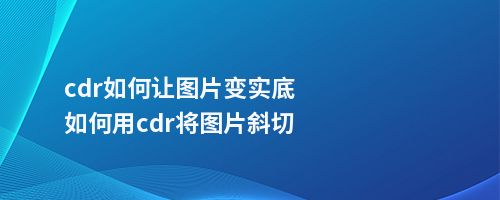 cdr如何让图片变实底
如何用cdr将图片斜切